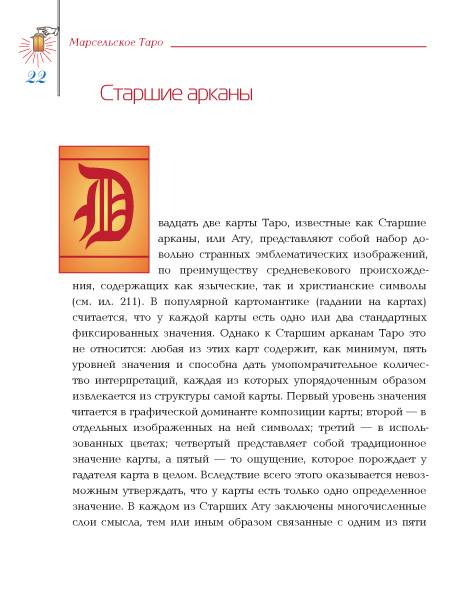 Марсельское Таро

22

Старшие арканы

Двадцать две карты Таро, известные как Старшие арканы, или Ату, представляют собой набор довольно странных эмблематических изображений, по преимуществу средневекового происхождения, содержащих как языческие, так и христианские символы (см. ил. 211). В популярной картомантике (гадании на картах) считается, что у каждой карты есть одно или два стандартных фиксированных значения. Однако к Старшим арканам Таро это не относится: любая из этих карт содержит, как минимум, пять уровней значения и способна дать умопомрачительное количество интерпретаций, каждая из которых упорядоченным образом извлекается из структуры самой карты. Первый уровень значения читается в графической доминанте композиции карты; второй — в отдельных изображенных на ней символах; третий — в использованных цветах; четвертый представляет собой традиционное значение карты, а пятый — то ощущение, которое порождает у гадателя карта в целом. Вследствие всего этого оказывается невозможным утверждать, что у карты есть только одно определенное значение. В каждом из Старших Ату заключены многочисленные слои смысла, тем или иным образом связанные с одним из пяти